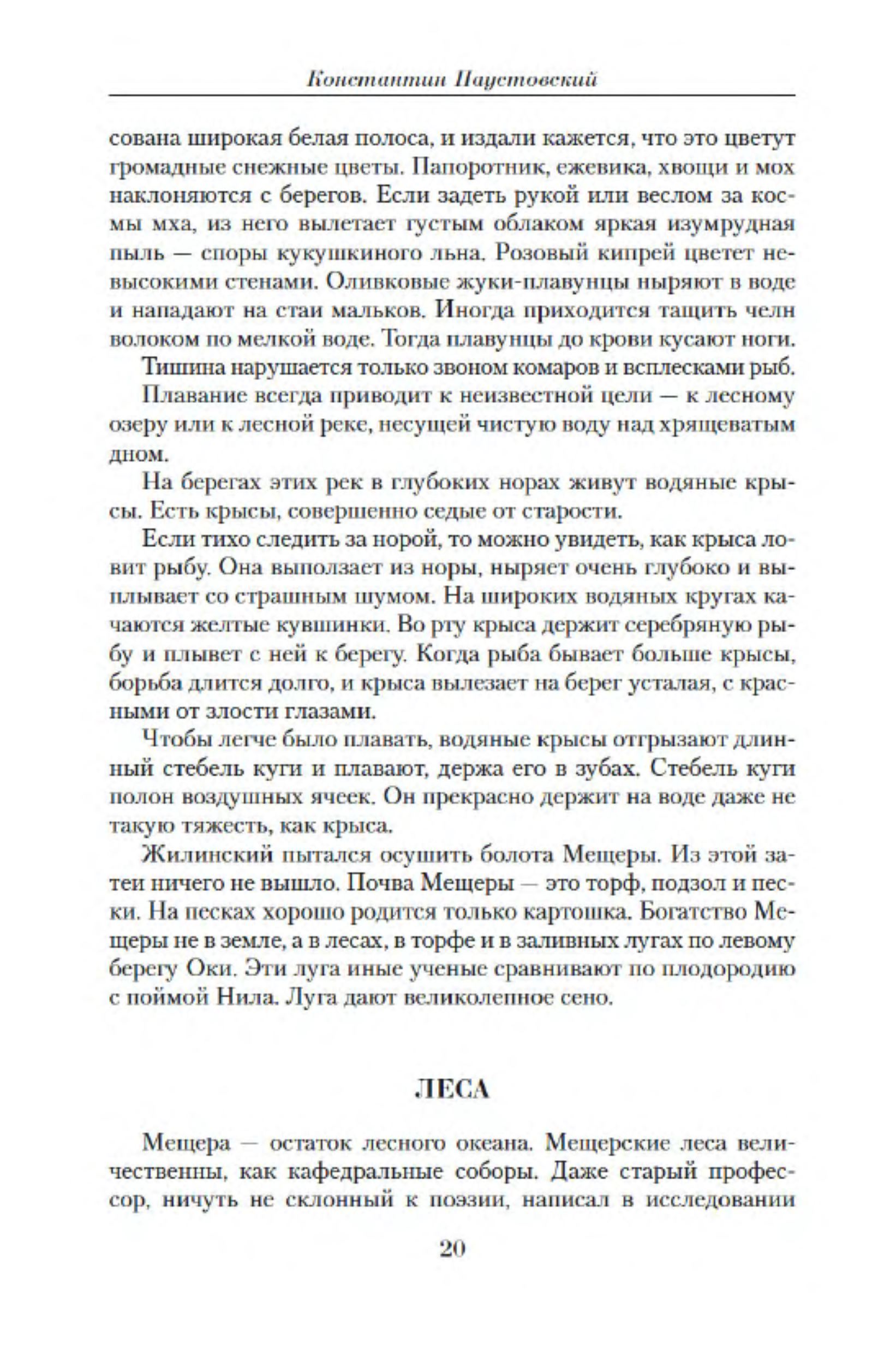 Константин Паустовский

сована широкая белая полоса, и издали кажется, что это цветут громадные снежные цветы. Папоротник, ежевика, хвощи и мох наклоняются с берегов. Если задеть рукой или веслом за космы мха, из него вылетает густым облаком яркая изумрудная пыль — споры кукушкиного льна. Розовый кипрей цветет невысокими стенами. Оливковые жуки-плавунцы ныряют в воде и нападают на стаи мальков. Иногда приходится тащить челн волоком по мелкой воде. Тогда плавунцы до крови кусают ноги.

Тишина нарушается только звоном комаров и всплесками рыб.

Плавание всегда приводит к неизвестной цели — к лесному озеру или к лесной реке, несущей чистую воду над хрящеватым дном.

На берегах этих рек в глубоких норах живут водяные крысы. Есть крысы, совершенно седые от старости.

Если тихо следить за норой, то можно увидеть, как крыса ловит рыбу. Она выползает из норы, ныряет очень глубоко и выплывает со страшным шумом. На широких водяных кругах качаются желтые кувшинки. Во рту крыса держит серебряную рыбу и плывет с ней к берегу. Когда рыба бывает больше крысы, борьба длится долго, и крыса вылезает на берег усталая, с красными от злости глазами.

Чтобы легче было плавать, водяные крысы отгрызают длинный стебель куги и плавают, держа его в зубах. Стебель куги полон воздушных ячеек. Он прекрасно держит на воде даже не такую тяжесть, как крыса.

Жилинский пытался осушить болота Мещеры. Из этой затеи ничего не вышло. Почва Мещеры — это торф, подзол и пески. На песках хорошо родится только картошка. Богатство Мещеры не в земле, а в лесах, в торфе и в заливных лугах по левому берегу Оки. Эти луга иные ученые сравнивают по плодородию с поймой Нила. Луга дают великолепное сено.

ЛЕСА

Мещера — остаток лесного океана. Мещерские леса величественны, как кафедральные соборы. Даже старый профессор, ничуть не склонный к поэзии, написал в исследовании

20